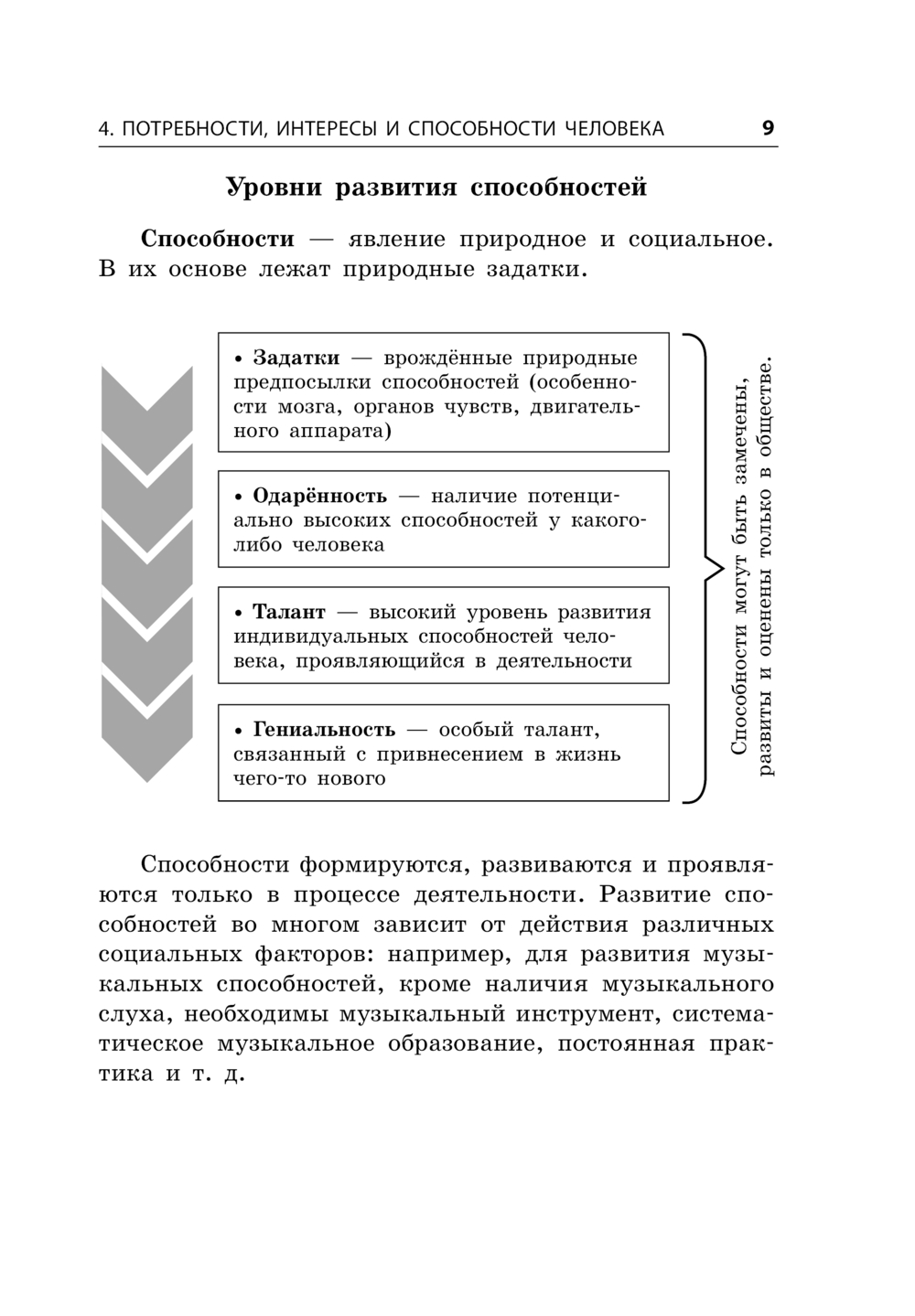 4. ПОТРЕБНОСТИ, ИНТЕРЕСЫ И СПОСОБНОСТИ ЧЕЛОВЕКА 9

Уровни развития способностей

Способности — явление природное и социальное. В их основе лежат природные задатки.

• Задатки — врождённые природные предпосылки способностей (особенности мозга, органов чувств, двигательного аппарата)

• Одарённость — наличие потенциально высоких способностей у какого-либо человека

• Талант — высокий уровень развития индивидуальных способностей человека, проявляющийся в деятельности

• Гениальность — особый талант, связанный с привнесением в жизнь чего-то нового

Способности могут быть замечены, развиты и оценены только в обществе.

Способности формируются, развиваются и проявляются только в процессе деятельности. Развитие способностей во многом зависит от действия различных социальных факторов: например, для развития музыкальных способностей, кроме наличия музыкального слуха, необходимы музыкальный инструмент, систематическое музыкальное образование, постоянная практика и т. д.